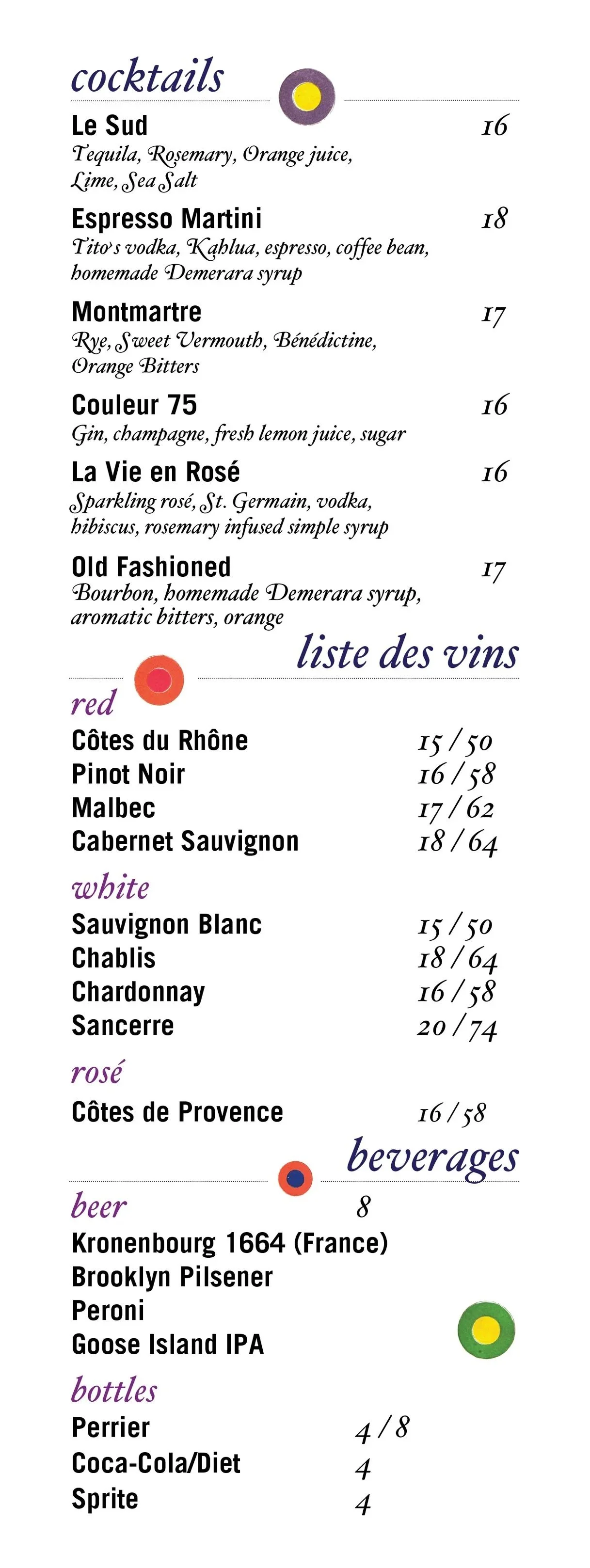 cocktails

Le Sud 16
Tequila, Rosemary, Orange juice, Lime, Sea Salt

Espresso Martini 18
Tito's vodka, Kahlua, espresso, coffee bean, homemade Demerara syrup

Montmartre 17
Rye, Sweet Vermouth, Bénédictine, Orange Bitters

Couleur 75 16
Gin, champagne, fresh lemon juice, sugar

La Vie en Rosé 16
Sparkling rosé, St. Germain, vodka, hibiscus, rosemary infused simple syrup

Old Fashioned 17
Bourbon, homemade Demerara syrup, aromatic bitters, orange

liste des vins

red
Côtes du Rhône 15 / 50
Pinot Noir 16 / 58
Malbec 17 / 62
Cabernet Sauvignon 18 / 64

white
Sauvignon Blanc 15 / 50
Chablis 18 / 64
Chardonnay 16 / 58
Sancerre 20 / 74

rosé
Côtes de Provence 16 / 58

beverages

beer 8
Kronenbourg 1664 (France)
Brooklyn Pilsener
Peroni
Goose Island IPA

bottles
Perrier 4 / 8
Coca-Cola/Diet 4
Sprite 4